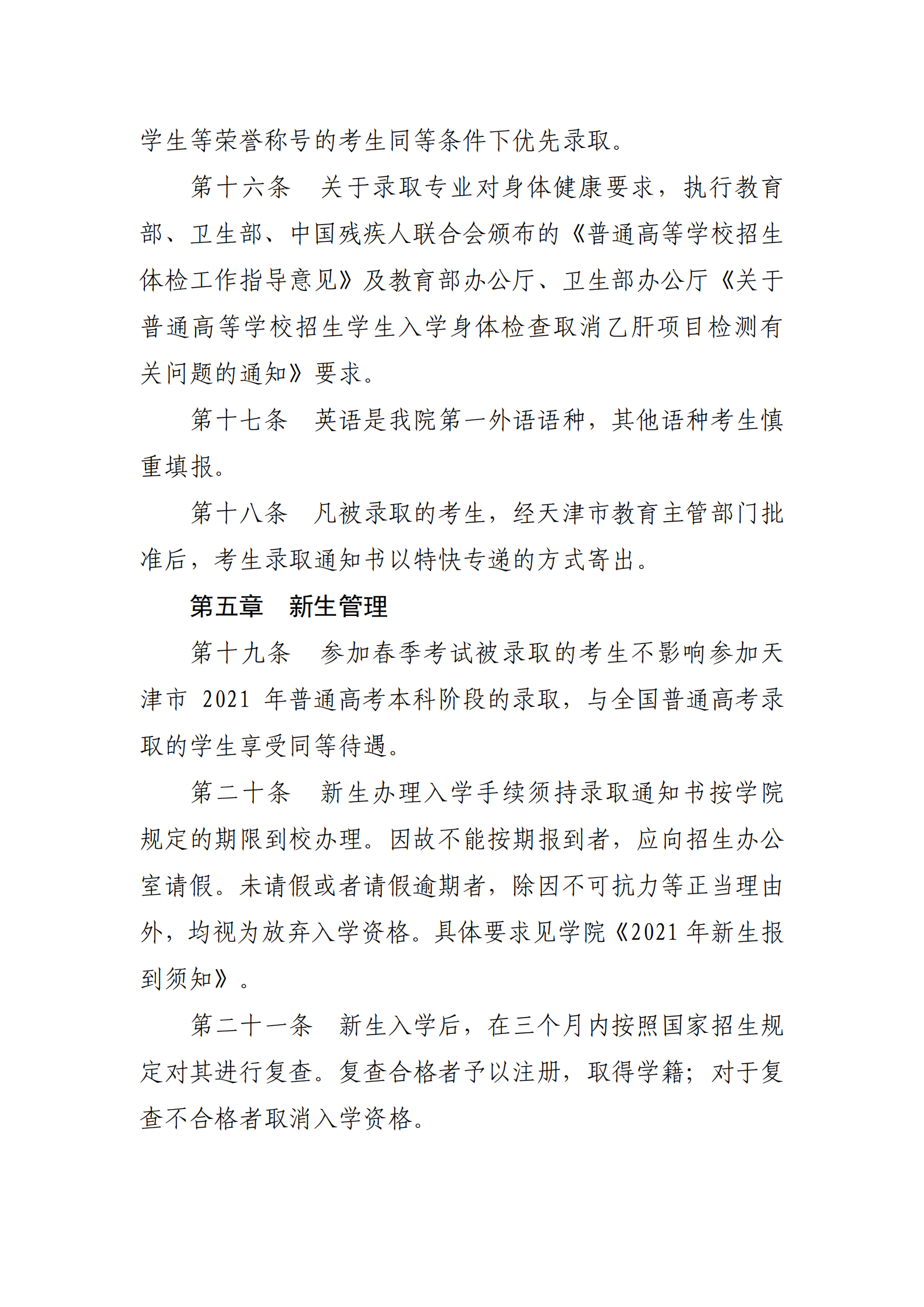 学生等荣誉称号的考生同等条件下优先录取。

第十六条　关于录取专业对身体健康要求，执行教育部、卫生部、中国残疾人联合会颁布的《普通高等学校招生体检工作指导意见》及教育部办公厅、卫生部办公厅《关于普通高等学校招生学生入学身体检查取消乙肝项目检测有关问题的通知》要求。

第十七条　英语是我院第一外语语种，其他语种考生慎重填报。

第十八条　凡被录取的考生，经天津市教育主管部门批准后，考生录取通知书以特快专递的方式寄出。

第五章　新生管理

第十九条　参加春季考试被录取的考生不影响参加天津市 2021 年普通高考本科阶段的录取，与全国普通高考录取的学生享受同等待遇。

第二十条　新生办理入学手续须持录取通知书按学院规定的期限到校办理。因故不能按期报到者，应向招生办公室请假。未请假或者请假逾期者，除因不可抗力等正当理由外，均视为放弃入学资格。具体要求见学院《2021 年新生报到须知》。

第二十一条　新生入学后，在三个月内按照国家招生规定对其进行复查。复查合格者予以注册，取得学籍；对于复查不合格者取消入学资格。